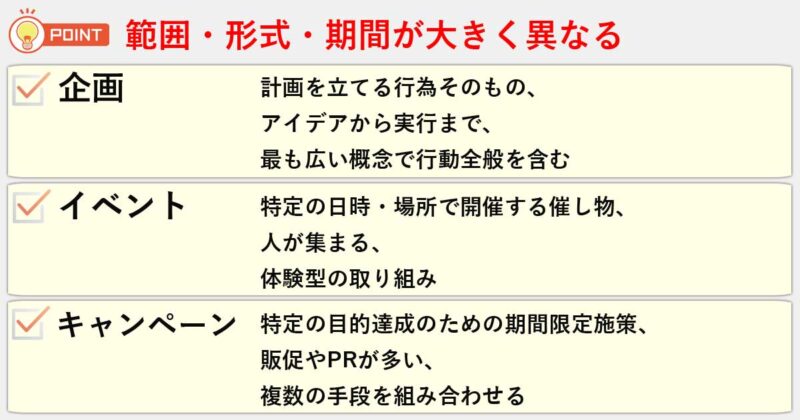 POINT 範囲・形式・期間が大きく異なる

企画
計画を立てる行為そのもの、
アイデアから実行まで、
最も広い概念で行動全般を含む

イベント
特定の日時・場所で開催する催し物、
人が集まる、
体験型の取り組み

キャンペーン
特定の目的達成のための期間限定施策、
販促やPRが多い、
複数の手段を組み合わせる